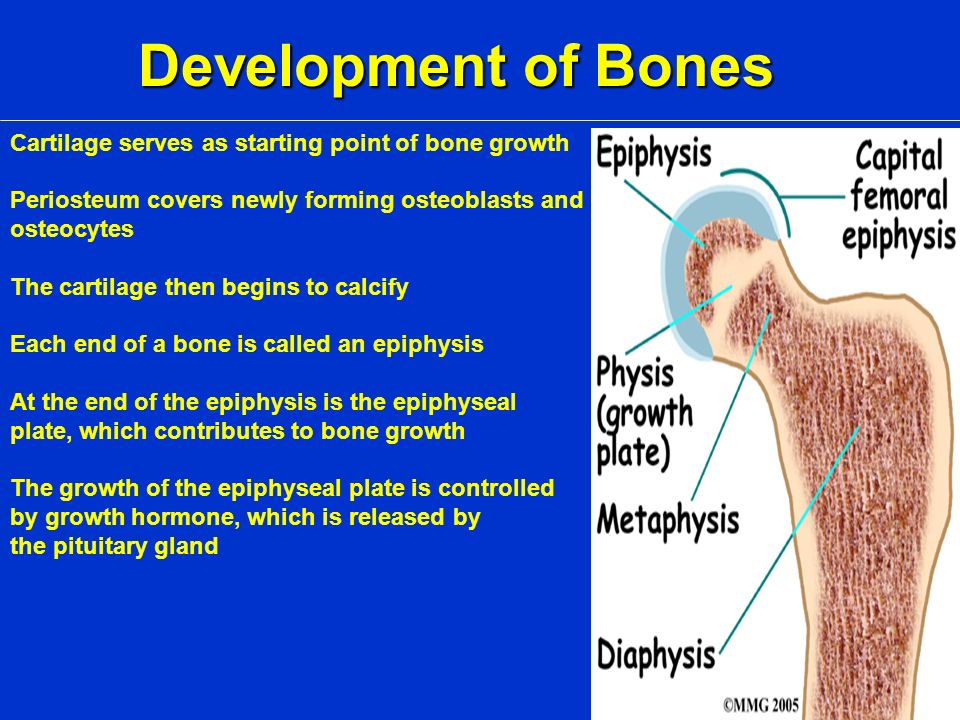 Development of Bones

Cartilage serves as starting point of bone growth

Periosteum covers newly forming osteoblasts and osteocytes

The cartilage then begins to calcify

Each end of a bone is called an epiphysis

At the end of the epiphysis is the epiphyseal plate, which contributes to bone growth

The growth of the epiphyseal plate is controlled by growth hormone, which is released by the pituitary gland

Epiphysis

Capital femoral epiphysis

Physis (growth plate)

Metaphysis

Diaphysis

©MMG 2005